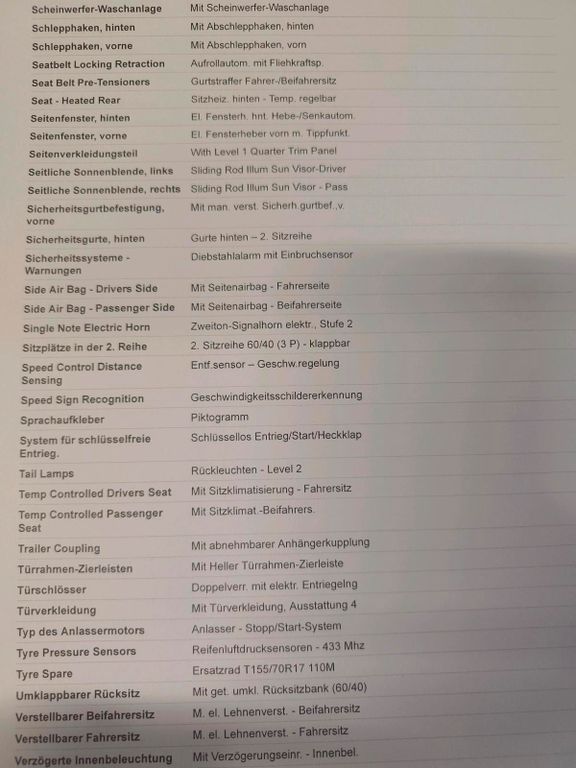 | | |
|---|---|
| Scheinwerfer-Waschanlage | Mit Scheinwerfer-Waschanlage |
| Schlepphaken, hinten | Mit Abschlepphaken, hinten |
| Schlepphaken, vorne | Mit Abschlepphaken, vorn |
| Seatbelt Locking Retraction | Aufrollautom. mit Fliehkraftsp. |
| Seat Belt Pre-Tensioners | Gurtstraffer Fahrer-/Beifahrersitz |
| Seat - Heated Rear | Sitzheiz. hinten - Temp. regelbar |
| Seitenfenster, hinten | El. Fensterh. hnt. Hebe-/Senkautom. |
| Seitenfenster, vorne | El. Fensterheber vorn m. Tippfunkt. |
| Seitenverkleidungsteil | With Level 1 Quarter Trim Panel |
| Seitliche Sonnenblende, links | Sliding Rod Illum Sun Visor-Driver |
| Seitliche Sonnenblende, rechts | Sliding Rod Illum Sun Visor - Pass |
| Sicherheitsgurtbefestigung, vorne | Mit man. verst. Sicherh.gurtbef.,v. |
| Sicherheitsgurte, hinten | Gurte hinten – 2. Sitzreihe |
| Sicherheitssysteme - Warnungen | Diebstahlalarm mit Einbruchsensor |
| Side Air Bag - Drivers Side | Mit Seitenairbag - Fahrerseite |
| Side Air Bag - Passenger Side | Mit Seitenairbag - Beifahrerseite |
| Single Note Electric Horn | Zweiton-Signalhorn elektr., Stufe 2 |
| Sitzplätze in der 2. Reihe | 2. Sitzreihe 60/40 (3 P) - klappbar |
| Speed Control Distance Sensing | Entf.sensor – Geschw.regelung |
| Speed Sign Recognition | Geschwindigkeitsschildererkennung |
| Sprachaufkleber | Piktogramm |
| System für schlüsselfreie Entrieg. | Schlüssellos Entrieg/Start/Heckklap |
| Tail Lamps | Rückleuchten - Level 2 |
| Temp Controlled Drivers Seat | Mit Sitzklimatisierung - Fahrersitz |
| Temp Controlled Passenger Seat | Mit Sitzklimat.-Beifahrers. |
| Trailer Coupling | Mit abnehmbarer Anhängerkupplung |
| Türrahmen-Zierleisten | Mit Heller Türrahmen-Zierleiste |
| Türschlösser | Doppelverr. mit elektr. Entriegelng |
| Türverkleidung | Mit Türverkleidung, Ausstattung 4 |
| Typ des Anlassermotors | Anlasser - Stopp/Start-System |
| Tyre Pressure Sensors | Reifenluftdrucksensoren - 433 Mhz |
| Tyre Spare | Ersatzrad T155/70R17 110M |
| Umklappbarer Rücksitz | Mit get. umkl. Rücksitzbank (60/40) |
| Verstellbarer Beifahrersitz | M. el. Lehnenverst. - Beifahrersitz |
| Verstellbarer Fahrersitz | M. el. Lehnenverst. - Fahrersitz |
| Verzögerte Innenbeleuchtung | Mit Verzögerungseinr. - Innenbel. |